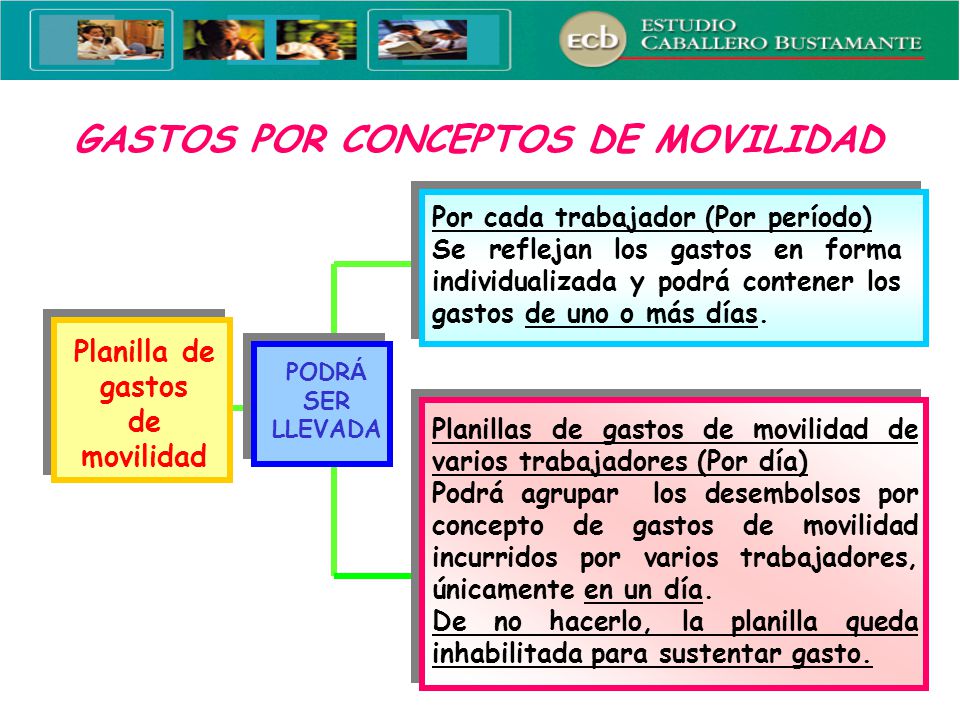 ecb ESTUDIO CABALLERO BUSTAMANTE

GASTOS POR CONCEPTOS DE MOVILIDAD

Planilla de gastos de movilidad

PODRÁ SER LLEVADA

Por cada trabajador (Por período)
Se reflejan los gastos en forma individualizada y podrá contener los gastos de uno o más días.

Planillas de gastos de movilidad de varios trabajadores (Por día)
Podrá agrupar los desembolsos por concepto de gastos de movilidad incurridos por varios trabajadores, únicamente en un día.
De no hacerlo, la planilla queda inhabilitada para sustentar gasto.